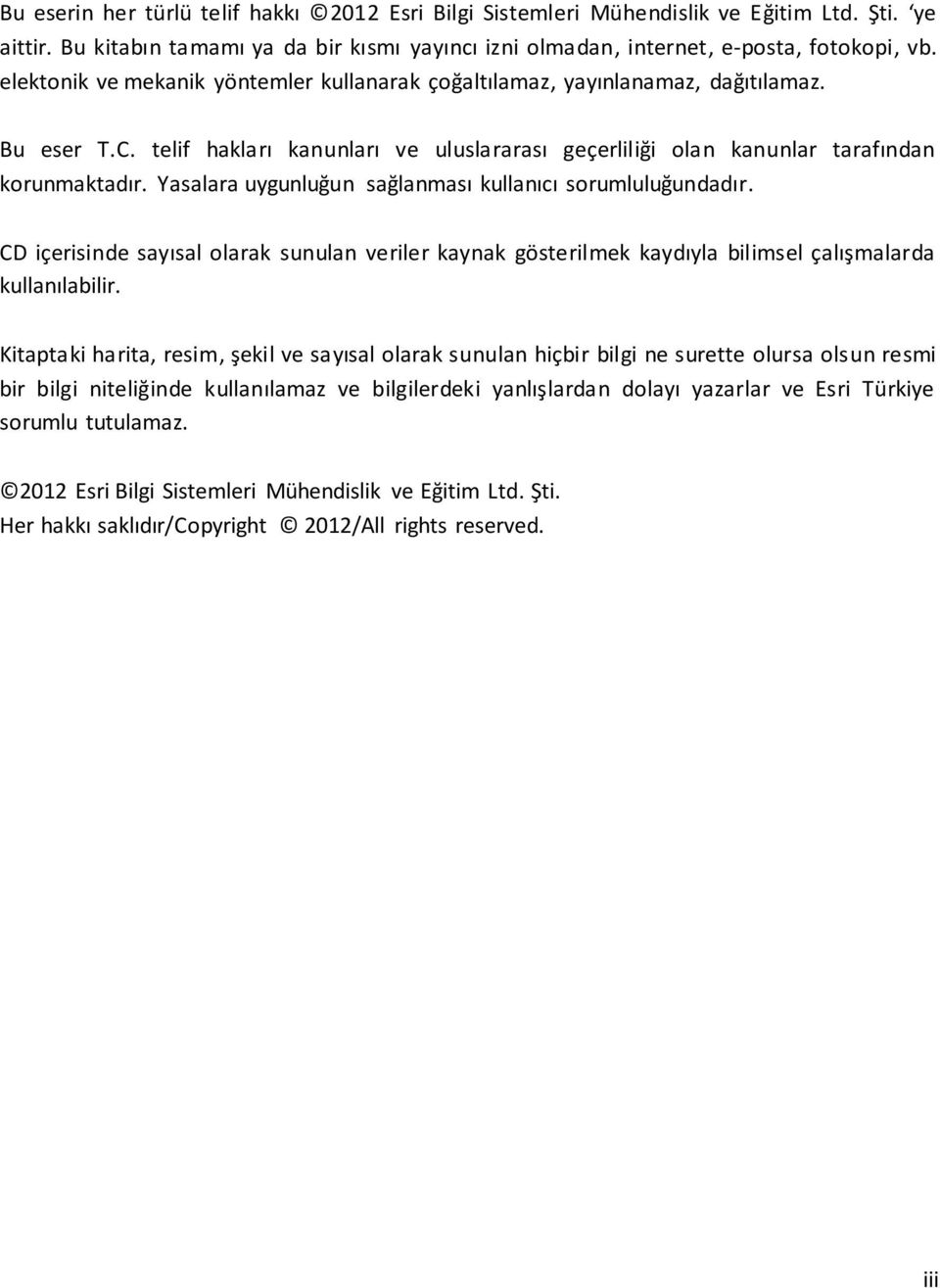 Bu eserin her türlü telif hakkı ©2012 Esri Bilgi Sistemleri Mühendislik ve Eğitim Ltd. Şti. ‘ye aittir. Bu kitabın tamamı ya da bir kısmı yayıncı izni olmadan, internet, e-posta, fotokopi, vb. elektonik ve mekanik yöntemler kullanarak çoğaltılamaz, yayınlanamaz, dağıtılamaz.

Bu eser T.C. telif hakları kanunları ve uluslararası geçerliliği olan kanunlar tarafından korunmaktadır. Yasalara uygunluğun sağlanması kullanıcı sorumluluğundadır.

CD içerisinde sayısal olarak sunulan veriler kaynak gösterilmek kaydıyla bilimsel çalışmalarda kullanılabilir.

Kitaptaki harita, resim, şekil ve sayısal olarak sunulan hiçbir bilgi ne surette olursa olsun resmi bir bilgi niteliğinde kullanılamaz ve bilgilerdeki yanlışlardan dolayı yazarlar ve Esri Türkiye sorumlu tutulamaz.

©2012 Esri Bilgi Sistemleri Mühendislik ve Eğitim Ltd. Şti.
Her hakkı saklıdır/Copyright © 2012/All rights reserved.

iii